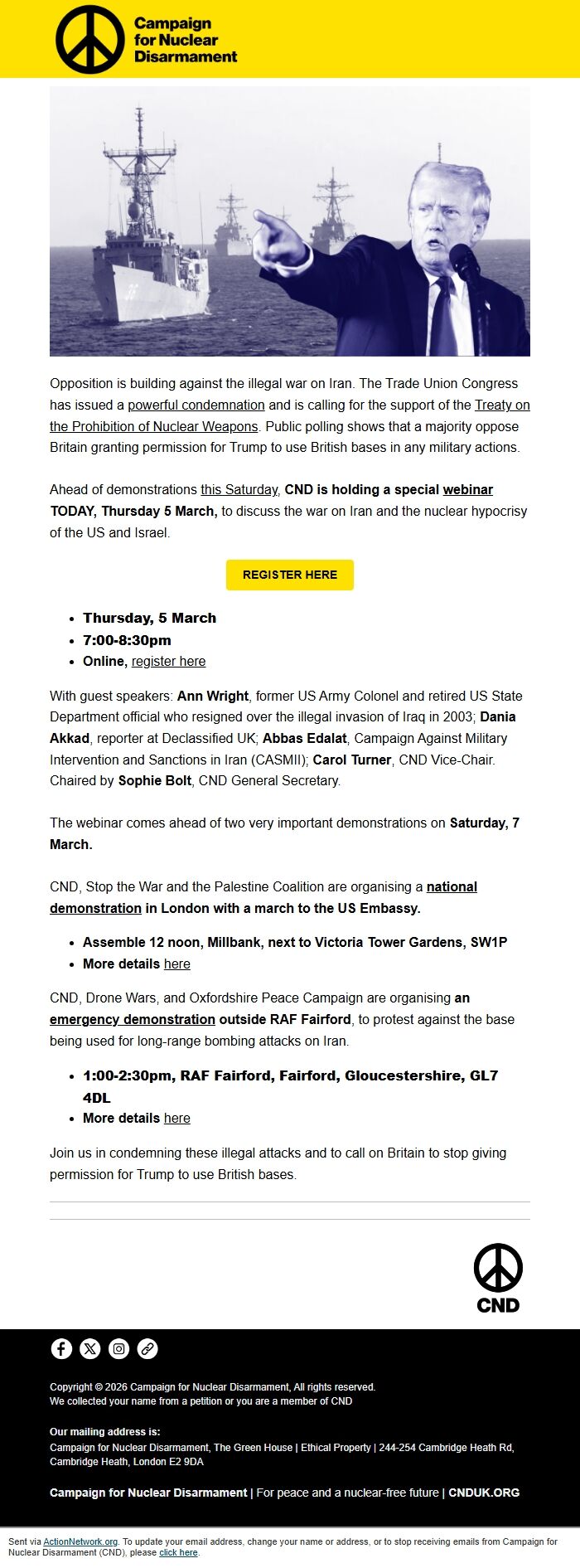 Campaign for Nuclear Disarmament

Opposition is building against the illegal war on Iran. The Trade Union Congress has issued a powerful condemnation and is calling for the support of the Treaty on the Prohibition of Nuclear Weapons. Public polling shows that a majority oppose Britain granting permission for Trump to use British bases in any military actions.

Ahead of demonstrations this Saturday, CND is holding a special webinar TODAY, Thursday 5 March, to discuss the war on Iran and the nuclear hypocrisy of the US and Israel.

REGISTER HERE

- Thursday, 5 March
- 7:00-8:30pm
- Online, register here

With guest speakers: Ann Wright, former US Army Colonel and retired US State Department official who resigned over the illegal invasion of Iraq in 2003; Dania Akkad, reporter at Declassified UK; Abbas Edalat, Campaign Against Military Intervention and Sanctions in Iran (CASMII); Carol Turner, CND Vice-Chair. Chaired by Sophie Bolt, CND General Secretary.

The webinar comes ahead of two very important demonstrations on Saturday, 7 March.

CND, Stop the War and the Palestine Coalition are organising a national demonstration in London with a march to the US Embassy.

- Assemble 12 noon, Millbank, next to Victoria Tower Gardens, SW1P
- More details here

CND, Drone Wars, and Oxfordshire Peace Campaign are organising an emergency demonstration outside RAF Fairford, to protest against the base being used for long-range bombing attacks on Iran.

- 1:00-2:30pm, RAF Fairford, Fairford, Gloucestershire, GL7 4DL
- More details here

Join us in condemning these illegal attacks and to call on Britain to stop giving permission for Trump to use British bases.

CND

Copyright © 2026 Campaign for Nuclear Disarmament, All rights reserved.
We collected your name from a petition or you are a member of CND

Our mailing address is:
Campaign for Nuclear Disarmament, The Green House | Ethical Property | 244-254 Cambridge Heath Rd, Cambridge Heath, London E2 9DA

Campaign for Nuclear Disarmament | For peace and a nuclear-free future | CNDUK.ORG

Sent via ActionNetwork.org. To update your email address, change your name or address, or to stop receiving emails from Campaign for Nuclear Disarmament (CND), please click here.